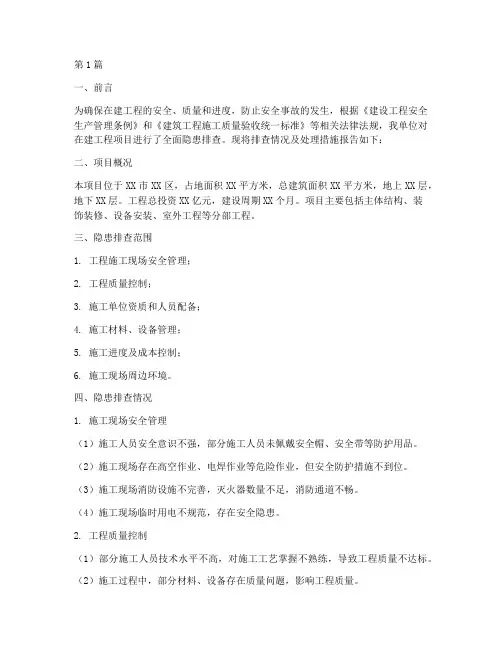 第1篇

一、前言

为确保在建工程的安全、质量和进度，防止安全事故的发生，根据《建设工程安全生产管理条例》和《建筑工程施工质量验收统一标准》等相关法律法规，我单位对在建工程项目进行了全面隐患排查。现将排查情况及处理措施报告如下：

二、项目概况

本项目位于XX市XX区，占地面积XX平方米，总建筑面积XX平方米，地上XX层，地下XX层。工程总投资XX亿元，建设周期XX个月。项目主要包括主体结构、装饰装修、设备安装、室外工程等分部工程。

三、隐患排查范围

1. 工程施工现场安全管理；

2. 工程质量控制；

3. 施工单位资质和人员配备；

4. 施工材料、设备管理；

5. 施工进度及成本控制；

6. 施工现场周边环境。

四、隐患排查情况

1. 施工现场安全管理

（1）施工人员安全意识不强，部分施工人员未佩戴安全帽、安全带等防护用品。

（2）施工现场存在高空作业、电焊作业等危险作业，但安全防护措施不到位。

（3）施工现场消防设施不完善，灭火器数量不足，消防通道不畅。

（4）施工现场临时用电不规范，存在安全隐患。

2. 工程质量控制

（1）部分施工人员技术水平不高，对施工工艺掌握不熟练，导致工程质量不达标。

（2）施工过程中，部分材料、设备存在质量问题，影响工程质量。